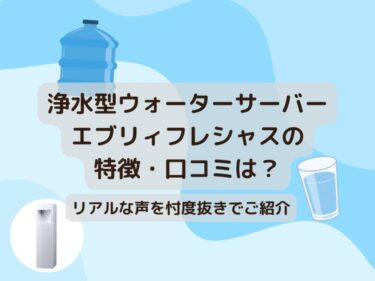 浄水型ウォーターサーバー
エブリィフレシャスの
特徴・口コミは？

リアルな声を忖度抜きでご紹介